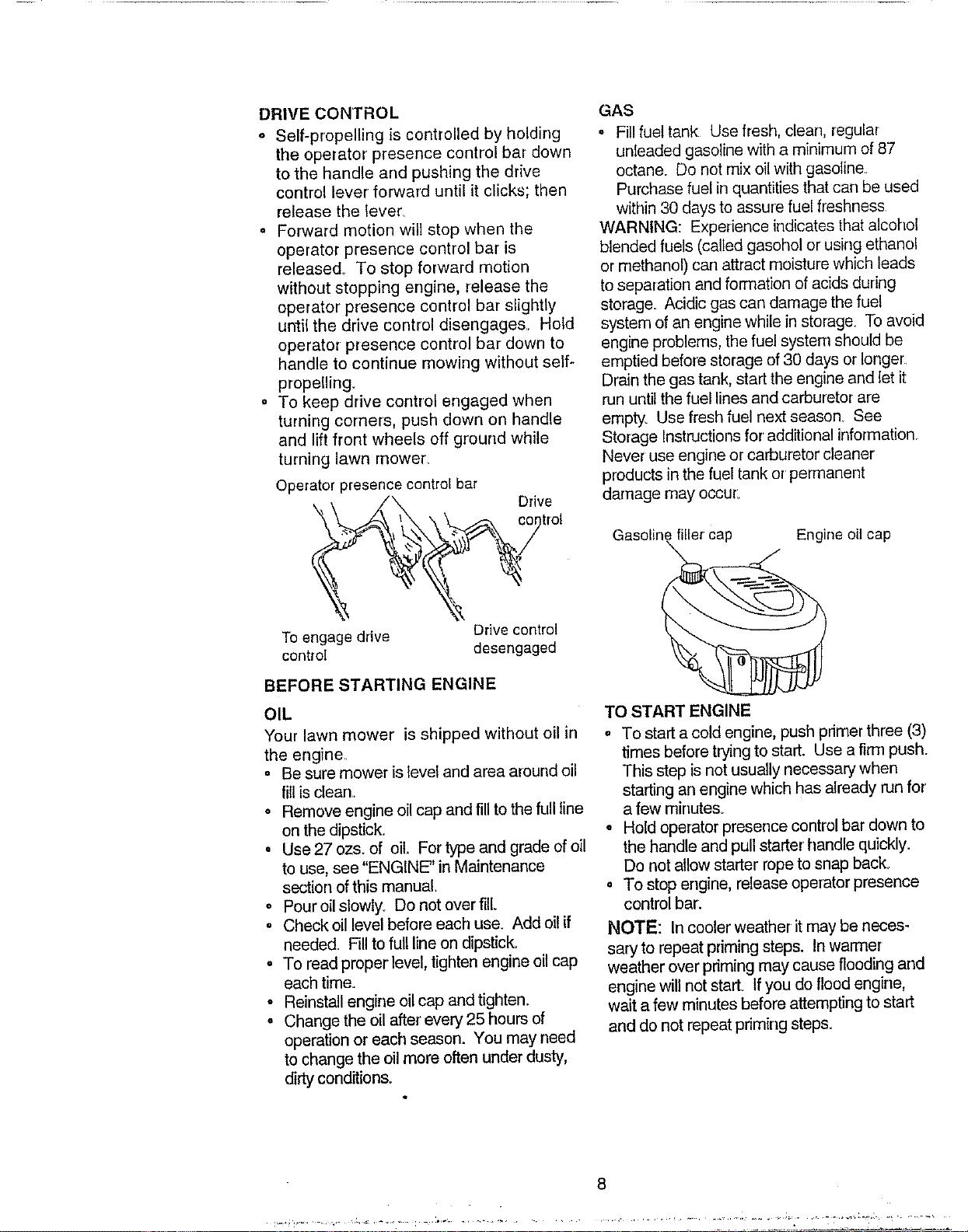 DRIVE CONTROL

• Self-propelling is controlled by holding the operator presence control bar down to the handle and pushing the drive control lever forward until it clicks; then release the lever.
• Forward motion will stop when the operator presence control bar is released. To stop forward motion without stopping engine, release the operator presence control bar slightly until the drive control disengages. Hold operator presence control bar down to handle to continue mowing without self-propelling.
• To keep drive control engaged when turning corners, push down on handle and lift front wheels off ground while turning lawn mower.

Operator presence control bar

Drive control

To engage drive control

Drive control desengaged

BEFORE STARTING ENGINE

OIL

Your lawn mower is shipped without oil in the engine.

• Be sure mower is level and area around oil fill is clean.
• Remove engine oil cap and fill to the full line on the dipstick.
• Use 27 ozs. of oil. For type and grade of oil to use, see "ENGINE" in Maintenance section of this manual.
• Pour oil slowly. Do not over fill.
• Check oil level before each use. Add oil if needed. Fill to full line on dipstick.
• To read proper level, tighten engine oil cap each time.
• Reinstall engine oil cap and tighten.
• Change the oil after every 25 hours of operation or each season. You may need to change the oil more often under dusty, dirty conditions.

GAS

• Fill fuel tank. Use fresh, clean, regular unleaded gasoline with a minimum of 87 octane. Do not mix oil with gasoline. Purchase fuel in quantities that can be used within 30 days to assure fuel freshness.

WARNING: Experience indicates that alcohol blended fuels (called gasohol or using ethanol or methanol) can attract moisture which leads to separation and formation of acids during storage. Acidic gas can damage the fuel system of an engine while in storage. To avoid engine problems, the fuel system should be emptied before storage of 30 days or longer. Drain the gas tank, start the engine and let it run until the fuel lines and carburetor are empty. Use fresh fuel next season. See Storage Instructions for additional information. Never use engine or carburetor cleaner products in the fuel tank or permanent damage may occur.

Gasoline filler cap

Engine oil cap

TO START ENGINE

• To start a cold engine, push primer three (3) times before trying to start. Use a firm push. This step is not usually necessary when starting an engine which has already run for a few minutes.
• Hold operator presence control bar down to the handle and pull starter handle quickly. Do not allow starter rope to snap back.
• To stop engine, release operator presence control bar.

NOTE: In cooler weather it may be necessary to repeat priming steps. In warmer weather over priming may cause flooding and engine will not start. If you do flood engine, wait a few minutes before attempting to start and do not repeat priming steps.

8